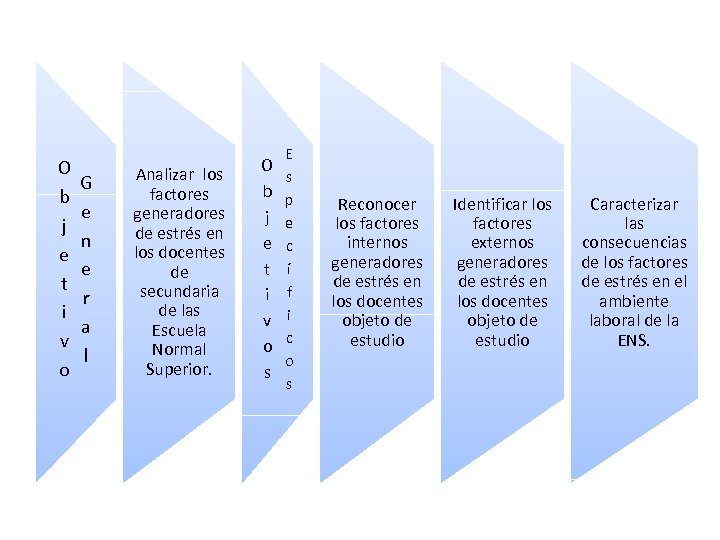 Objetivo General

Analizar los factores generadores de estrés en los docentes de secundaria de las Escuela Normal Superior.

Objetivos Específicos

Reconocer los factores internos generadores de estrés en los docentes objeto de estudio

Identificar los factores externos generadores de estrés en los docentes objeto de estudio

Caracterizar las consecuencias de los factores de estrés en el ambiente laboral de la ENS.